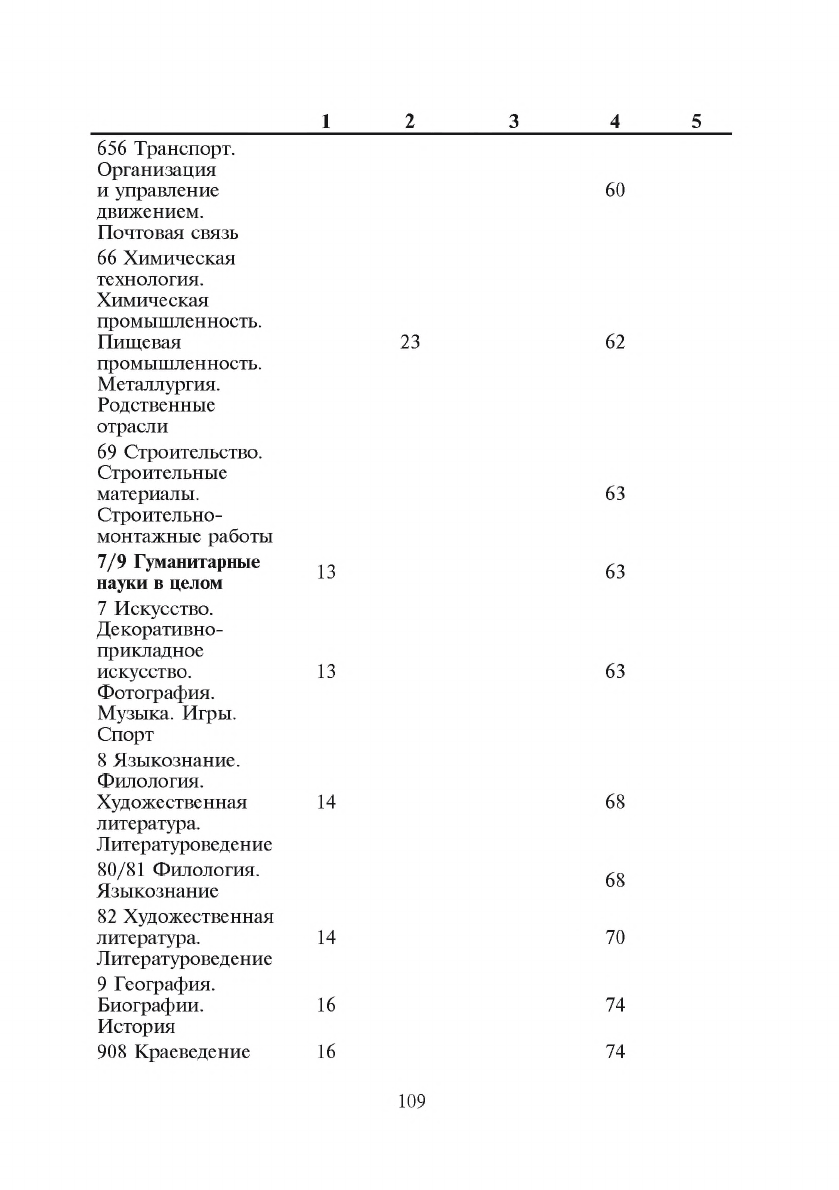 |  | 1 | 2 | 3 | 4 | 5 |
|---|---|---|---|---|---|
| 656 Транспорт. Организация и управление движением. Почтовая связь |  |  |  | 60 |  |
| 66 Химическая технология. Химическая промышленность. Пищевая промышленность. Металлургия. Родственные отрасли |  | 23 |  | 62 |  |
| 69 Строительство. Строительные материалы. Строительно-монтажные работы |  |  |  | 63 |  |
| **7/9 Гуманитарные науки в целом** | 13 |  |  | 63 |  |
| 7 Искусство. Декоративно-прикладное искусство. Фотография. Музыка. Игры. Спорт | 13 |  |  | 63 |  |
| 8 Языкознание. Филология. Художественная литература. Литературоведение | 14 |  |  | 68 |  |
| 80/81 Филология. Языкознание |  |  |  | 68 |  |
| 82 Художественная литература. Литературоведение | 14 |  |  | 70 |  |
| 9 География. Биографии. История | 16 |  |  | 74 |  |
| 908 Краеведение | 16 |  |  | 74 |  |

109